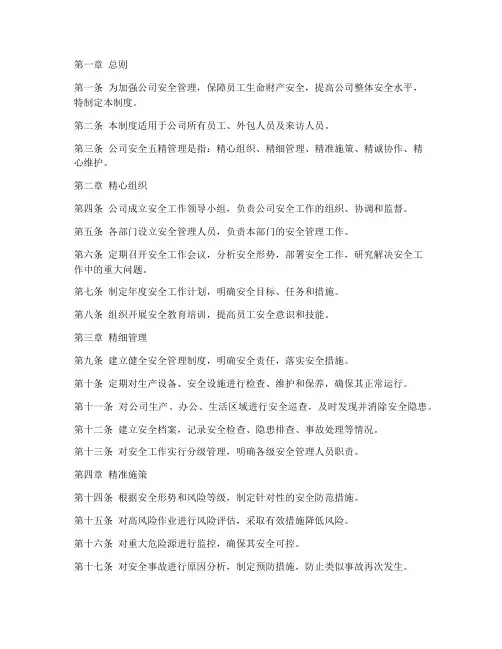 第一章 总则

第一条 为加强公司安全管理，保障员工生命财产安全，提高公司整体安全水平，特制定本制度。

第二条 本制度适用于公司所有员工、外包人员及来访人员。

第三条 公司安全五精管理是指：精心组织、精细管理、精准施策、精诚协作、精心维护。

第二章 精心组织

第四条 公司成立安全工作领导小组，负责公司安全工作的组织、协调和监督。

第五条 各部门设立安全管理人员，负责本部门的安全管理工作。

第六条 定期召开安全工作会议，分析安全形势，部署安全工作，研究解决安全工作中的重大问题。

第七条 制定年度安全工作计划，明确安全目标、任务和措施。

第八条 组织开展安全教育培训，提高员工安全意识和技能。

第三章 精细管理

第九条 建立健全安全管理制度，明确安全责任，落实安全措施。

第十条 定期对生产设备、安全设施进行检查、维护和保养，确保其正常运行。

第十一条 对公司生产、办公、生活区域进行安全巡查，及时发现并消除安全隐患。

第十二条 建立安全档案，记录安全检查、隐患排查、事故处理等情况。

第十三条 对安全工作实行分级管理，明确各级安全管理人员职责。

第四章 精准施策

第十四条 根据安全形势和风险等级，制定针对性的安全防范措施。

第十五条 对高风险作业进行风险评估，采取有效措施降低风险。

第十六条 对重大危险源进行监控，确保其安全可控。

第十七条 对安全事故进行原因分析，制定预防措施，防止类似事故再次发生。